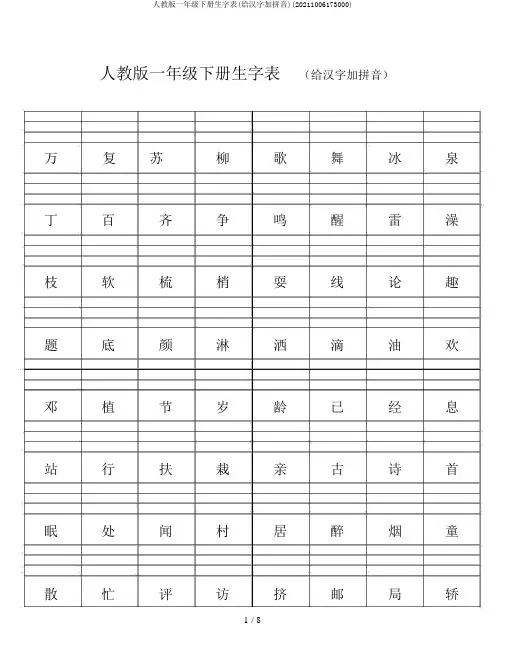 人教版一年级下册生字表(给汉字加拼音)(20211006173000)

人教版一年级下册生字表 （给汉字加拼音）

| | | | | | | | |
|---|---|---|---|---|---|---|---|
| 万 | 复 | 苏 | 柳 | 歌 | 舞 | 冰 | 泉 |
| 丁 | 百 | 齐 | 争 | 鸣 | 醒 | 雷 | 澡 |
| 枝 | 软 | 梳 | 梢 | 耍 | 线 | 论 | 趣 |
| 题 | 底 | 颜 | 淋 | 洒 | 滴 | 油 | 欢 |
| 邓 | 植 | 节 | 岁 | 龄 | 已 | 经 | 息 |
| 站 | 行 | 扶 | 栽 | 亲 | 古 | 诗 | 首 |
| 眠 | 处 | 闻 | 村 | 居 | 醉 | 烟 | 童 |
| 散 | 忙 | 评 | 访 | 挤 | 邮 | 局 | 轿 |

1 / 8